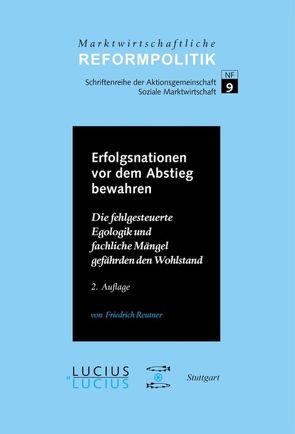 Marktwirtschaftliche
REFORMPOLITIK

Schriftenreihe der Aktionsgemeinschaft Soziale Marktwirtschaft

NF
9

Erfolgsnationen vor dem Abstieg bewahren

Die fehlgesteuerte Egologik und fachliche Mängel gefährden den Wohlstand

2. Auflage

von Friedrich Reutner

LUCIUS
LUCIUS

Stuttgart